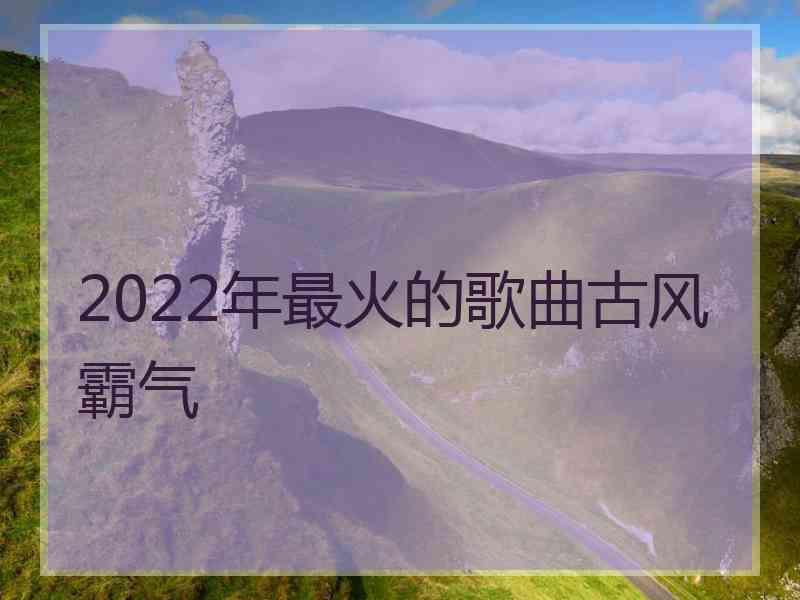 2022年最火的歌曲古风霸气